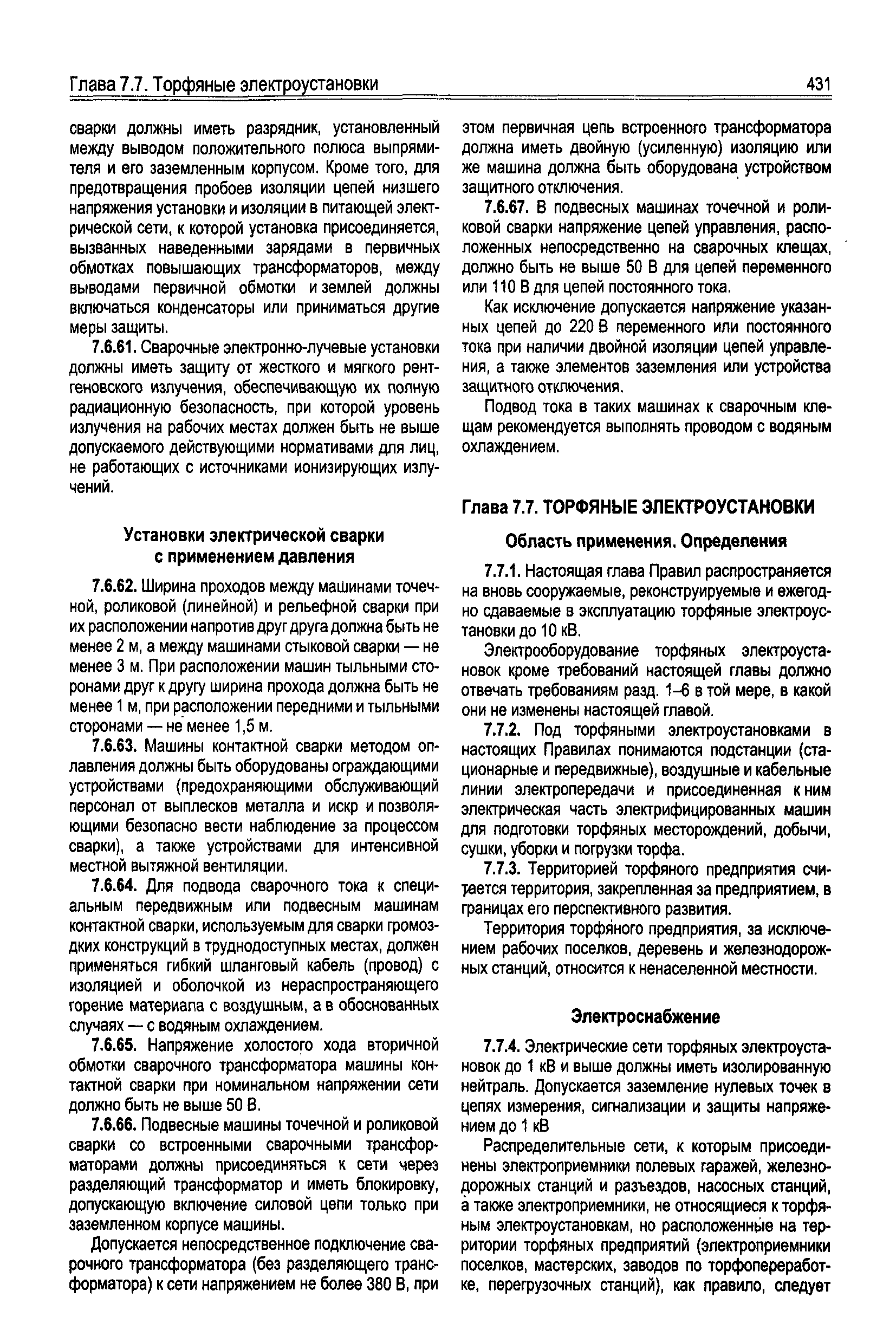 Глава 7.7. Торфяные электроустановки

431

сварки должны иметь разрядник, установленный между выводом положительного полюса выпрямителя и его заземленным корпусом. Кроме того, для предотвращения пробоев изоляции цепей низшего напряжения установки и изоляции в питающей электрической сети, к которой установка присоединяется, вызванных наведенными зарядами в первичных обмотках повышающих трансформаторов, между выводами первичной обмотки и землей должны включаться конденсаторы или приниматься другие меры защиты.

7.6.61. Сварочные электронно-лучевые установки должны иметь защиту от жесткого и мягкого рентгеновского излучения, обеспечивающую их полную радиационную безопасность, при которой уровень излучения на рабочих местах должен быть не выше допускаемого действующими нормативами для лиц, не работающих с источниками ионизирующих излучений.

Установки электрической сварки с применением давления

7.6.62. Ширина проходов между машинами точечной, роликовой (линейной) и рельефной сварки при их расположении напротив друг друга должна быть не менее 2 м, а между машинами стыковой сварки — не менее 3 м. При расположении машин тыльными сторонами друг к другу ширина прохода должна быть не менее 1 м, при расположении передними и тыльными сторонами — не менее 1,5 м.

7.6.63. Машины контактной сварки методом оплавления должны быть оборудованы ограждающими устройствами (предохраняющими обслуживающий персонал от выплесков металла и искр и позволяющими безопасно вести наблюдение за процессом сварки), а также устройствами для интенсивной местной вытяжной вентиляции.

7.6.64. Для подвода сварочного тока к специальным передвижным или подвесным машинам контактной сварки, используемым для сварки громоздких конструкций в труднодоступных местах, должен применяться гибкий шланговый кабель (провод) с изоляцией и оболочкой из нераспространяющего горение материала с воздушным, а в обоснованных случаях — с водяным охлаждением.

7.6.65. Напряжение холостого хода вторичной обмотки сварочного трансформатора машины контактной сварки при номинальном напряжении сети должно быть не выше 50 В.

7.6.66. Подвесные машины точечной и роликовой сварки со встроенными сварочными трансформаторами должны присоединяться к сети через разделяющий трансформатор и иметь блокировку, допускающую включение силовой цепи только при заземленном корпусе машины.

Допускается непосредственное подключение сварочного трансформатора (без разделяющего трансформатора) к сети напряжением не более 380 В, при этом первичная цепь встроенного трансформатора должна иметь двойную (усиленную) изоляцию или же машина должна быть оборудована устройством защитного отключения.

7.6.67. В подвесных машинах точечной и роликовой сварки напряжение цепей управления, расположенных непосредственно на сварочных клещах, должно быть не выше 50 В для цепей переменного или 110 В для цепей постоянного тока.

Как исключение допускается напряжение указанных цепей до 220 В переменного или постоянного тока при наличии двойной изоляции цепей управления, а также элементов заземления или устройства защитного отключения.

Подвод тока в таких машинах к сварочным клещам рекомендуется выполнять проводом с водяным охлаждением.

Глава 7.7. ТОРФЯНЫЕ ЭЛЕКТРОУСТАНОВКИ

Область применения. Определения

7.7.1. Настоящая глава Правил распространяется на вновь сооружаемые, реконструируемые и ежегодно сдаваемые в эксплуатацию торфяные электроустановки до 10 кВ.

Электрооборудование торфяных электроустановок кроме требований настоящей главы должно отвечать требованиям разд. 1–6 в той мере, в какой они не изменены настоящей главой.

7.7.2. Под торфяными электроустановками в настоящих Правилах понимаются подстанции (стационарные и передвижные), воздушные и кабельные линии электропередачи и присоединенная к ним электрическая часть электрифицированных машин для подготовки торфяных месторождений, добычи, сушки, уборки и погрузки торфа.

7.7.3. Территорией торфяного предприятия считается территория, закрепленная за предприятием, в границах его перспективного развития.

Территория торфяного предприятия, за исключением рабочих поселков, деревень и железнодорожных станций, относится к ненаселенной местности.

Электроснабжение

7.7.4. Электрические сети торфяных электроустановок до 1 кВ и выше должны иметь изолированную нейтраль. Допускается заземление нулевых точек в цепях измерения, сигнализации и защиты напряжением до 1 кВ

Распределительные сети, к которым присоединены электроприемники полевых гаражей, железнодорожных станций и разъездов, насосных станций, а также электроприемники, не относящиеся к торфяным электроустановкам, но расположенные на территории торфяных предприятий (электроприемники поселков, мастерских, заводов по торфопереработке, перегрузочных станций), как правило, следует